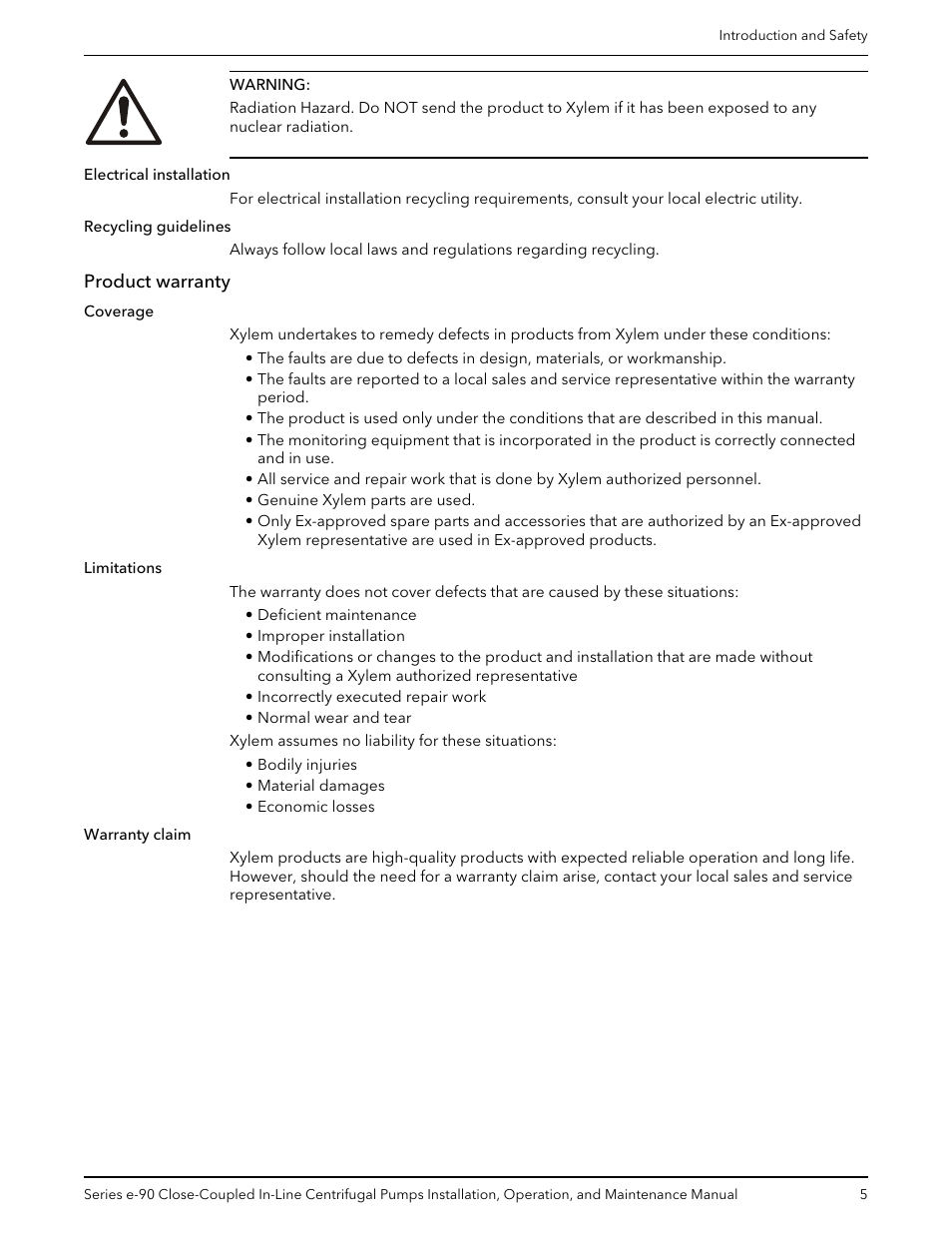 Introduction and Safety

WARNING:
Radiation Hazard. Do NOT send the product to Xylem if it has been exposed to any nuclear radiation.

Electrical installation

For electrical installation recycling requirements, consult your local electric utility.

Recycling guidelines

Always follow local laws and regulations regarding recycling.

Product warranty

Coverage

Xylem undertakes to remedy defects in products from Xylem under these conditions:

• The faults are due to defects in design, materials, or workmanship.
• The faults are reported to a local sales and service representative within the warranty period.
• The product is used only under the conditions that are described in this manual.
• The monitoring equipment that is incorporated in the product is correctly connected and in use.
• All service and repair work that is done by Xylem authorized personnel.
• Genuine Xylem parts are used.
• Only Ex-approved spare parts and accessories that are authorized by an Ex-approved Xylem representative are used in Ex-approved products.

Limitations

The warranty does not cover defects that are caused by these situations:

• Deficient maintenance
• Improper installation
• Modifications or changes to the product and installation that are made without consulting a Xylem authorized representative
• Incorrectly executed repair work
• Normal wear and tear

Xylem assumes no liability for these situations:

• Bodily injuries
• Material damages
• Economic losses

Warranty claim

Xylem products are high-quality products with expected reliable operation and long life. However, should the need for a warranty claim arise, contact your local sales and service representative.

Series e-90 Close-Coupled In-Line Centrifugal Pumps Installation, Operation, and Maintenance Manual 5